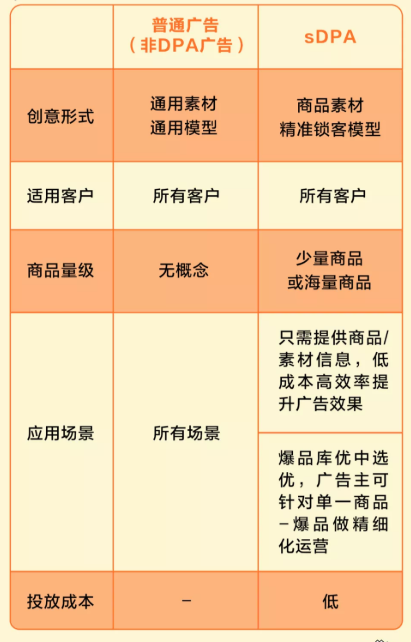 |  | 普通广告（非DPA广告） | sDPA |
|---|---|---|
| 创意形式 | 通用素材 通用模型 | 商品素材 精准锁客模型 |
| 适用客户 | 所有客户 | 所有客户 |
| 商品量级 | 无概念 | 少量商品 或海量商品 |
| 应用场景 | 所有场景 | 只需提供商品/素材信息，低成本高效率提升广告效果 |
|  |  | 爆品库优中选优，广告主可针对单一商品-爆品做精细化运营 |
| 投放成本 | - | 低 |